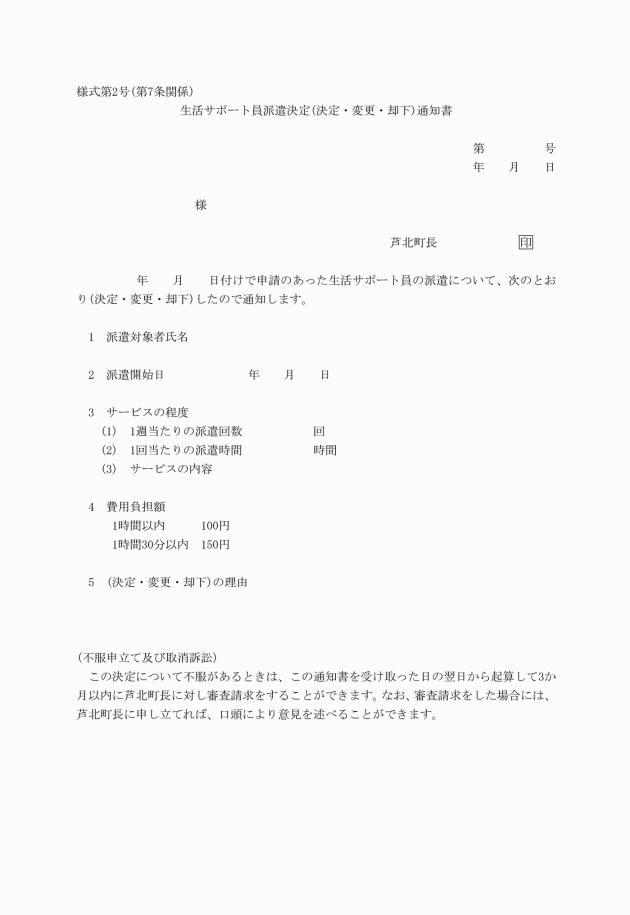 様式第2号(第7条関係)

生活サポート員派遣決定(決定・変更・却下)通知書

第　　号
年　月　日

様

芦北町長　　印

年　月　日付けで申請のあった生活サポート員の派遣について、次のとおり(決定・変更・却下)したので通知します。

1　派遣対象者氏名

2　派遣開始日　　年　月　日

3　サービスの程度
(1)　1週当たりの派遣回数　　回
(2)　1回当たりの派遣時間　　時間
(3)　サービスの内容

4　費用負担額
1時間以内　　100円
1時間30分以内　150円

5　(決定・変更・却下)の理由

(不服申立て及び取消訴訟)
この決定について不服があるときは、この通知書を受け取った日の翌日から起算して3か月以内に芦北町長に対し審査請求をすることができます。なお、審査請求をした場合には、芦北町長に申し立てれば、口頭により意見を述べることができます。